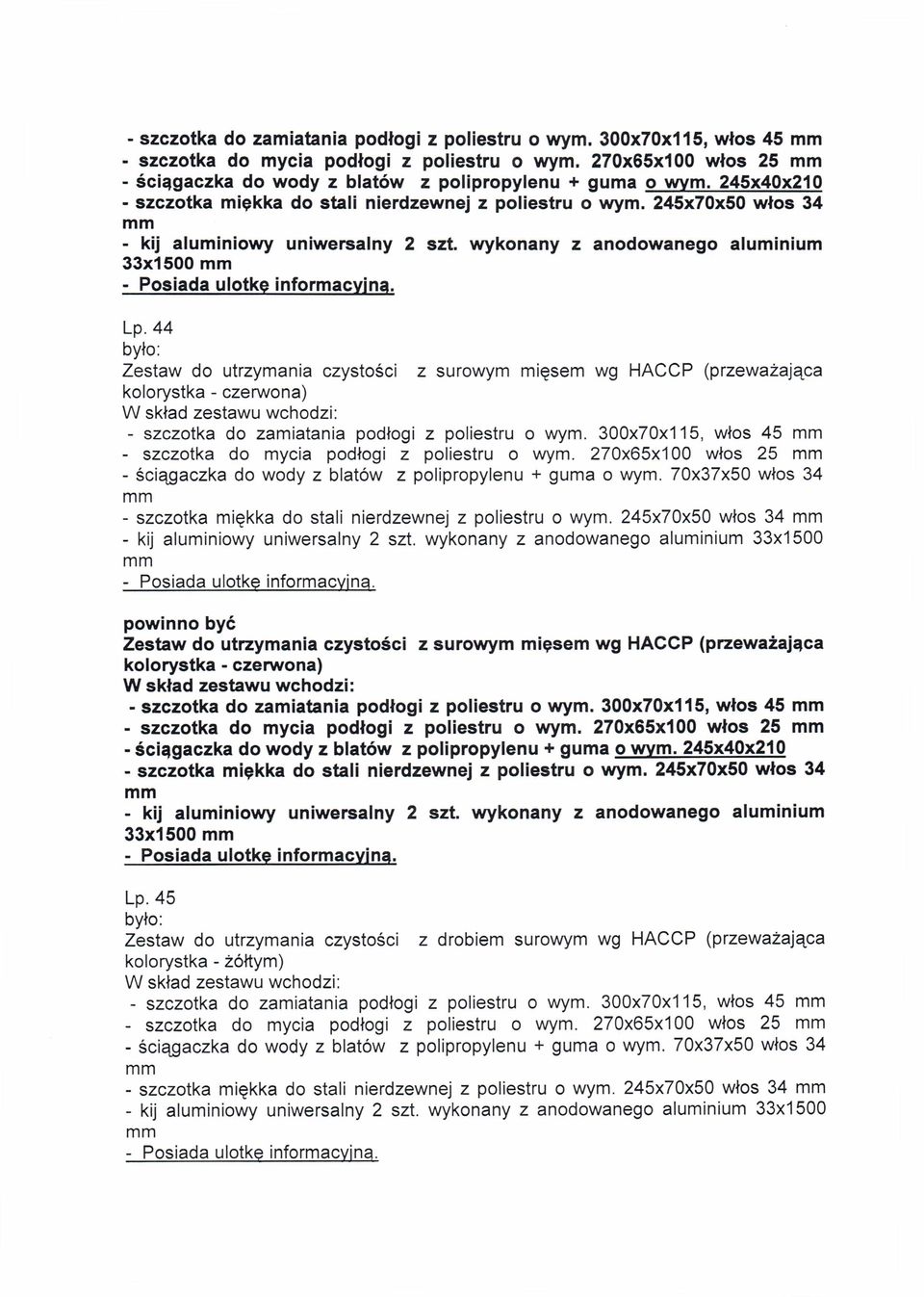 - szczotka do zamiatania podłogi z poliestru o wym. 300x70x115, włos 45 mm
- szczotka do mycia podłogi z poliestru o wym. 270x65x100 włos 25 mm
- ściągaczka do wody z blatów z polipropylenu + guma o wym. 245x40x210
- szczotka miękka do stali nierdzewnej z poliestru o wym. 245x70x50 włos 34 mm
- kij aluminiowy uniwersalny 2 szt. wykonany z anodowanego aluminium 33x1500 mm
- Posiada ulotkę informacyjną.

Lp. 44
było:
Zestaw do utrzymania czystości z surowym mięsem wg HACCP (przeważająca kolorystka - czerwona)
W skład zestawu wchodzi:
- szczotka do zamiatania podłogi z poliestru o wym. 300x70x115, włos 45 mm
- szczotka do mycia podłogi z poliestru o wym. 270x65x100 włos 25 mm
- ściągaczka do wody z blatów z polipropylenu + guma o wym. 70x37x50 włos 34 mm
- szczotka miękka do stali nierdzewnej z poliestru o wym. 245x70x50 włos 34 mm
- kij aluminiowy uniwersalny 2 szt. wykonany z anodowanego aluminium 33x1500 mm
- Posiada ulotkę informacyjną.

powinno być
Zestaw do utrzymania czystości z surowym mięsem wg HACCP (przeważająca kolorystka - czerwona)
W skład zestawu wchodzi:
- szczotka do zamiatania podłogi z poliestru o wym. 300x70x115, włos 45 mm
- szczotka do mycia podłogi z poliestru o wym. 270x65x100 włos 25 mm
- ściągaczka do wody z blatów z polipropylenu + guma o wym. 245x40x210
- szczotka miękka do stali nierdzewnej z poliestru o wym. 245x70x50 włos 34 mm
- kij aluminiowy uniwersalny 2 szt. wykonany z anodowanego aluminium 33x1500 mm
- Posiada ulotkę informacyjną.

Lp. 45
było:
Zestaw do utrzymania czystości z drobiem surowym wg HACCP (przeważająca kolorystka - żółtym)
W skład zestawu wchodzi:
- szczotka do zamiatania podłogi z poliestru o wym. 300x70x115, włos 45 mm
- szczotka do mycia podłogi z poliestru o wym. 270x65x100 włos 25 mm
- ściągaczka do wody z blatów z polipropylenu + guma o wym. 70x37x50 włos 34 mm
- szczotka miękka do stali nierdzewnej z poliestru o wym. 245x70x50 włos 34 mm
- kij aluminiowy uniwersalny 2 szt. wykonany z anodowanego aluminium 33x1500 mm
- Posiada ulotkę informacyjną.